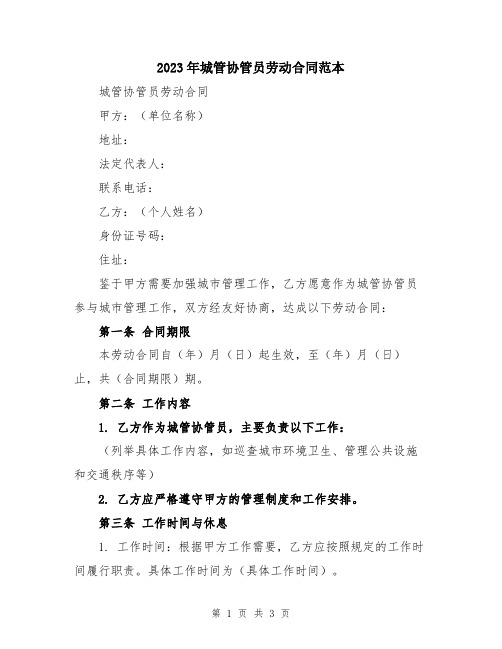 2023年城管协管员劳动合同范本

城管协管员劳动合同

甲方：（单位名称）

地址：

法定代表人：

联系电话：

乙方：（个人姓名）

身份证号码：

住址：

鉴于甲方需要加强城市管理工作，乙方愿意作为城管协管员参与城市管理工作，双方经友好协商，达成以下劳动合同：

第一条 合同期限

本劳动合同自（年）月（日）起生效，至（年）月（日）止，共（合同期限）期。

第二条 工作内容

1. 乙方作为城管协管员，主要负责以下工作：

（列举具体工作内容，如巡查城市环境卫生、管理公共设施和交通秩序等）

2. 乙方应严格遵守甲方的管理制度和工作安排。

第三条 工作时间与休息

1. 工作时间：根据甲方工作需要，乙方应按照规定的工作时间履行职责。具体工作时间为（具体工作时间）。

第 1 页 共 3 页